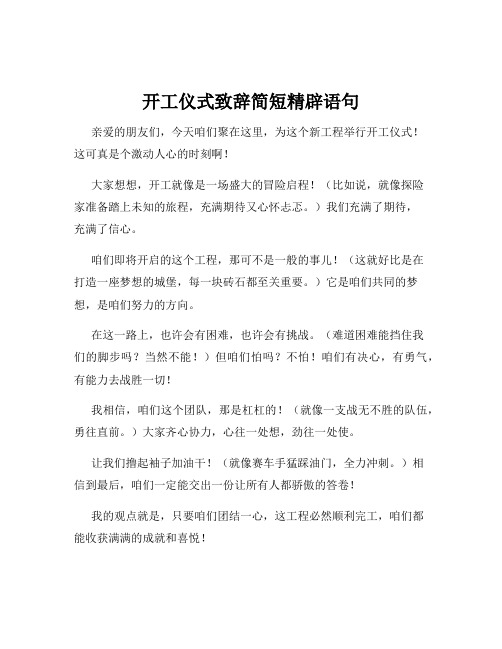 开工仪式致辞简短精辟语句

亲爱的朋友们，今天咱们聚在这里，为这个新工程举行开工仪式！这可真是个激动人心的时刻啊！

大家想想，开工就像是一场盛大的冒险启程！（比如说，就像探险家准备踏上未知的旅程，充满期待又心怀忐忑。）我们充满了期待，充满了信心。

咱们即将开启的这个工程，那可不是一般的事儿！（这就好比是在打造一座梦想的城堡，每一块砖石都至关重要。）它是咱们共同的梦想，是咱们努力的方向。

在这一路上，也许会有困难，也许会有挑战。（难道困难能挡住我们的脚步吗？当然不能！）但咱们怕吗？不怕！咱们有决心，有勇气，有能力去战胜一切！

我相信，咱们这个团队，那是杠杠的！（就像一支战无不胜的队伍，勇往直前。）大家齐心协力，心往一处想，劲往一处使。

让我们撸起袖子加油干！（就像赛车手猛踩油门，全力冲刺。）相信到最后，咱们一定能交出一份让所有人都骄傲的答卷！

我的观点就是，只要咱们团结一心，这工程必然顺利完工，咱们都能收获满满的成就和喜悦！